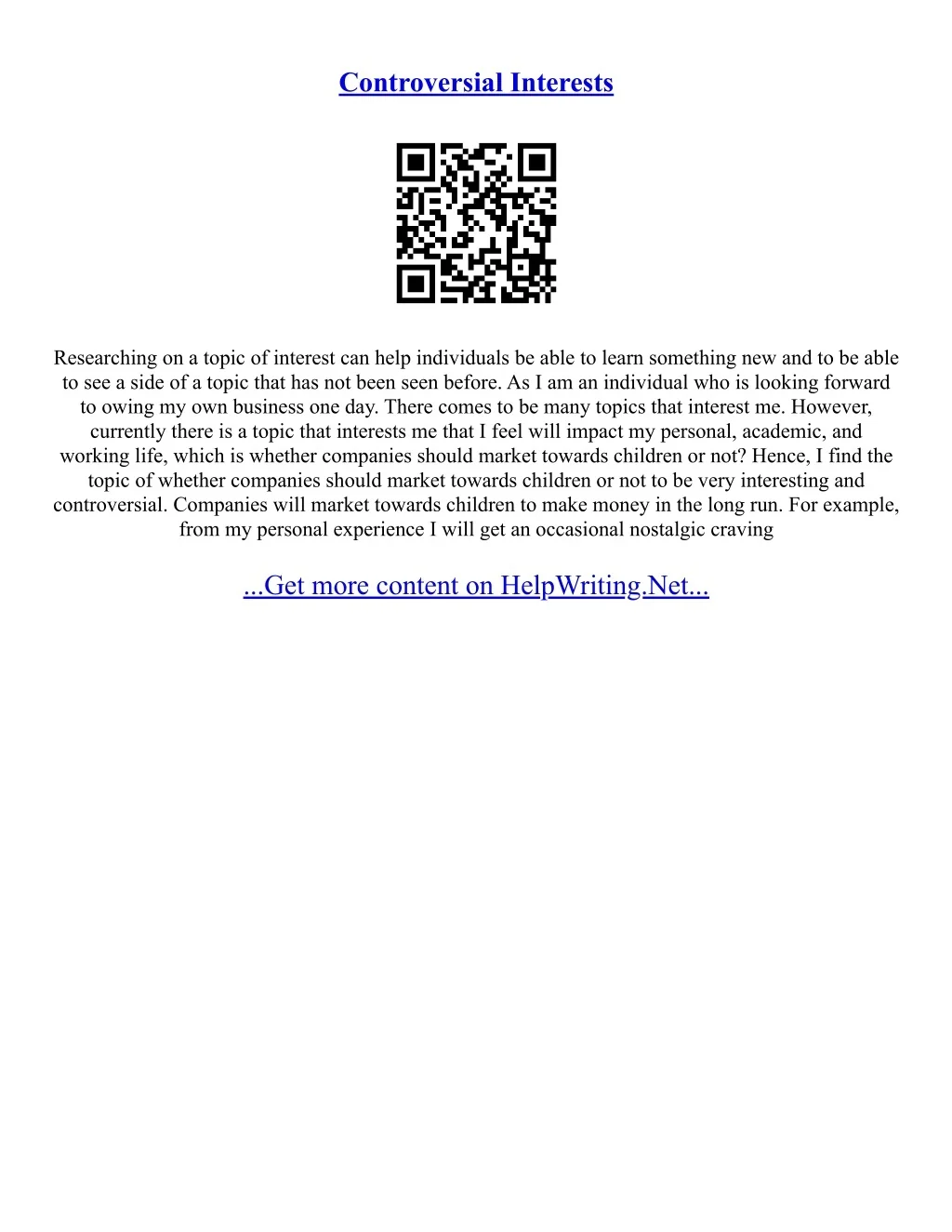 Controversial Interests

Researching on a topic of interest can help individuals be able to learn something new and to be able to see a side of a topic that has not been seen before. As I am an individual who is looking forward to owing my own business one day. There comes to be many topics that interest me. However, currently there is a topic that interests me that I feel will impact my personal, academic, and working life, which is whether companies should market towards children or not? Hence, I find the topic of whether companies should market towards children or not to be very interesting and controversial. Companies will market towards children to make money in the long run. For example, from my personal experience I will get an occasional nostalgic craving

...Get more content on HelpWriting.Net...